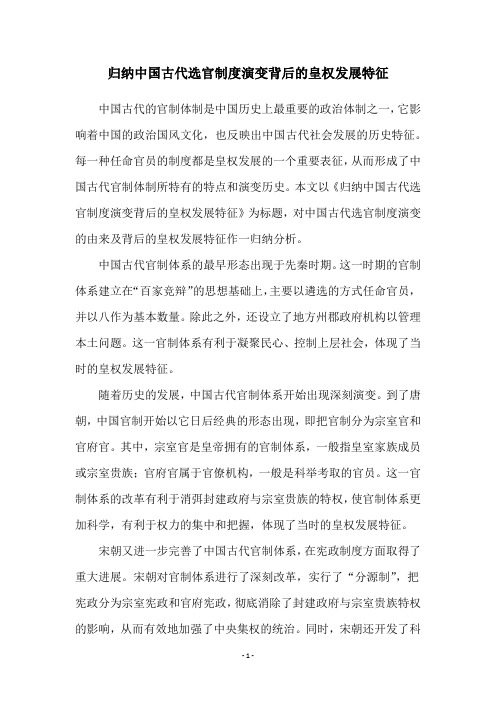 归纳中国古代选官制度演变背后的皇权发展特征

中国古代的官制体制是中国历史上最重要的政治体制之一，它影响着中国的政治国风文化，也反映出中国古代社会发展的历史特征。每一种任命官员的制度都是皇权发展的一个重要表征，从而形成了中国古代官制体制所特有的特点和演变历史。本文以《归纳中国古代选官制度演变背后的皇权发展特征》为标题，对中国古代选官制度演变的由来及背后的皇权发展特征作一归纳分析。

中国古代官制体系的最早形态出现于先秦时期。这一时期的官制体系建立在“百家竞辩”的思想基础上，主要以遴选的方式任命官员，并以八作为基本数量。除此之外，还设立了地方州郡政府机构以管理本土问题。这一官制体系有利于凝聚民心、控制上层社会，体现了当时的皇权发展特征。

随着历史的发展，中国古代官制体系开始出现深刻演变。到了唐朝，中国官制开始以它日后经典的形态出现，即把官制分为宗室官和官府官。其中，宗室官是皇帝拥有的官制体系，一般指皇室家族成员或宗室贵族；官府官属于官僚机构，一般是科举考取的官员。这一官制体系的改革有利于消弭封建政府与宗室贵族的特权，使官制体系更加科学，有利于权力的集中和把握，体现了当时的皇权发展特征。

宋朝又进一步完善了中国古代官制体系，在宪政制度方面取得了重大进展。宋朝对官制体系进行了深刻改革，实行了“分源制”，把宪政分为宗室宪政和官府宪政，彻底消除了封建政府与宗室贵族特权的影响，从而有效地加强了中央集权的统治。同时，宋朝还开发了科

- 1 -